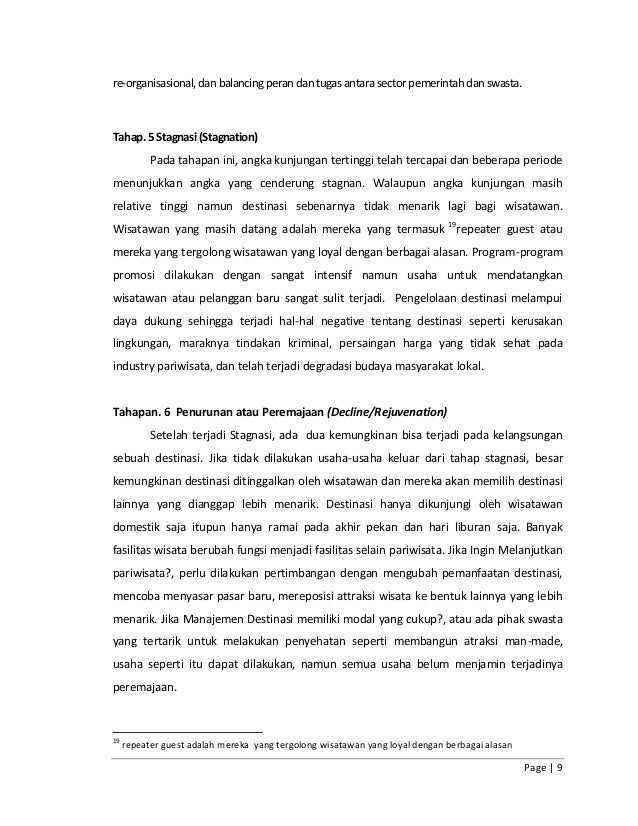 re-organisasional, dan balancing peran dan tugas antara sector pemerintah dan swasta.

Tahap. 5 Stagnasi (Stagnation)

Pada tahapan ini, angka kunjungan tertinggi telah tercapai dan beberapa periode menunjukkan angka yang cenderung stagnan. Walaupun angka kunjungan masih relative tinggi namun destinasi sebenarnya tidak menarik lagi bagi wisatawan. Wisatawan yang masih datang adalah mereka yang termasuk $^{19}$repeater guest atau mereka yang tergolong wisatawan yang loyal dengan berbagai alasan. Program-program promosi dilakukan dengan sangat intensif namun usaha untuk mendatangkan wisatawan atau pelanggan baru sangat sulit terjadi. Pengelolaan destinasi melampui daya dukung sehingga terjadi hal-hal negative tentang destinasi seperti kerusakan lingkungan, maraknya tindakan kriminal, persaingan harga yang tidak sehat pada industry pariwisata, dan telah terjadi degradasi budaya masyarakat lokal.

Tahapan. 6 Penurunan atau Peremajaan (Decline/Rejuvenation)

Setelah terjadi Stagnasi, ada dua kemungkinan bisa terjadi pada kelangsungan sebuah destinasi. Jika tidak dilakukan usaha-usaha keluar dari tahap stagnasi, besar kemungkinan destinasi ditinggalkan oleh wisatawan dan mereka akan memilih destinasi lainnya yang dianggap lebih menarik. Destinasi hanya dikunjungi oleh wisatawan domestik saja itupun hanya ramai pada akhir pekan dan hari liburan saja. Banyak fasilitas wisata berubah fungsi menjadi fasilitas selain pariwisata. Jika Ingin Melanjutkan pariwisata?, perlu dilakukan pertimbangan dengan mengubah pemanfaatan destinasi, mencoba menyasar pasar baru, mereposisi attraksi wisata ke bentuk lainnya yang lebih menarik. Jika Manajemen Destinasi memiliki modal yang cukup?, atau ada pihak swasta yang tertarik untuk melakukan penyehatan seperti membangun atraksi man-made, usaha seperti itu dapat dilakukan, namun semua usaha belum menjamin terjadinya peremajaan.

$^{19}$ repeater guest adalah mereka yang tergolong wisatawan yang loyal dengan berbagai alasan

Page | 9